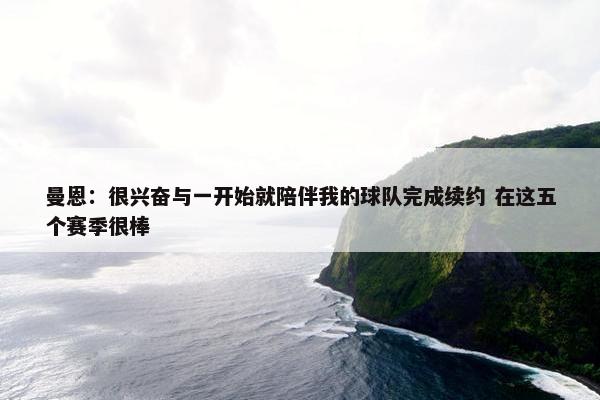 曼恩：很兴奋与一开始就陪伴我的球队完成续约 在这五个赛季很棒